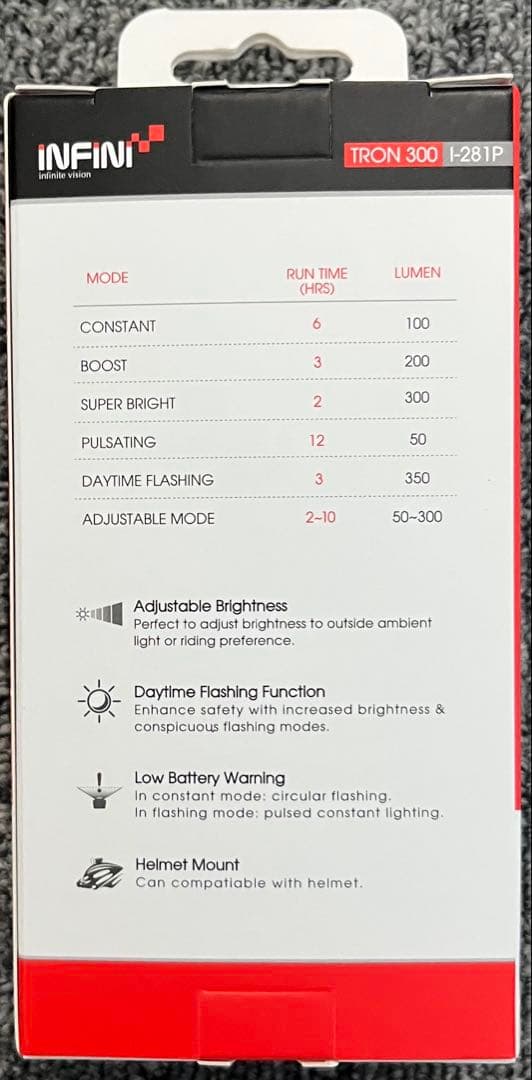 INFINI
infinite vision

TRON 300 I-281P

| MODE | RUN TIME (HRS) | LUMEN |
|---|---|---|
| CONSTANT | 6 | 100 |
| BOOST | 3 | 200 |
| SUPER BRIGHT | 2 | 300 |
| PULSATING | 12 | 50 |
| DAYTIME FLASHING | 3 | 350 |
| ADJUSTABLE MODE | 2~10 | 50~300 |

Adjustable Brightness
Perfect to adjust brightness to outside ambient light or riding preference.

Daytime Flashing Function
Enhance safety with increased brightness & conspicuous flashing modes.

Low Battery Warning
In constant mode: circular flashing.
In flashing mode: pulsed constant lighting.

Helmet Mount
Can compatiable with helmet.